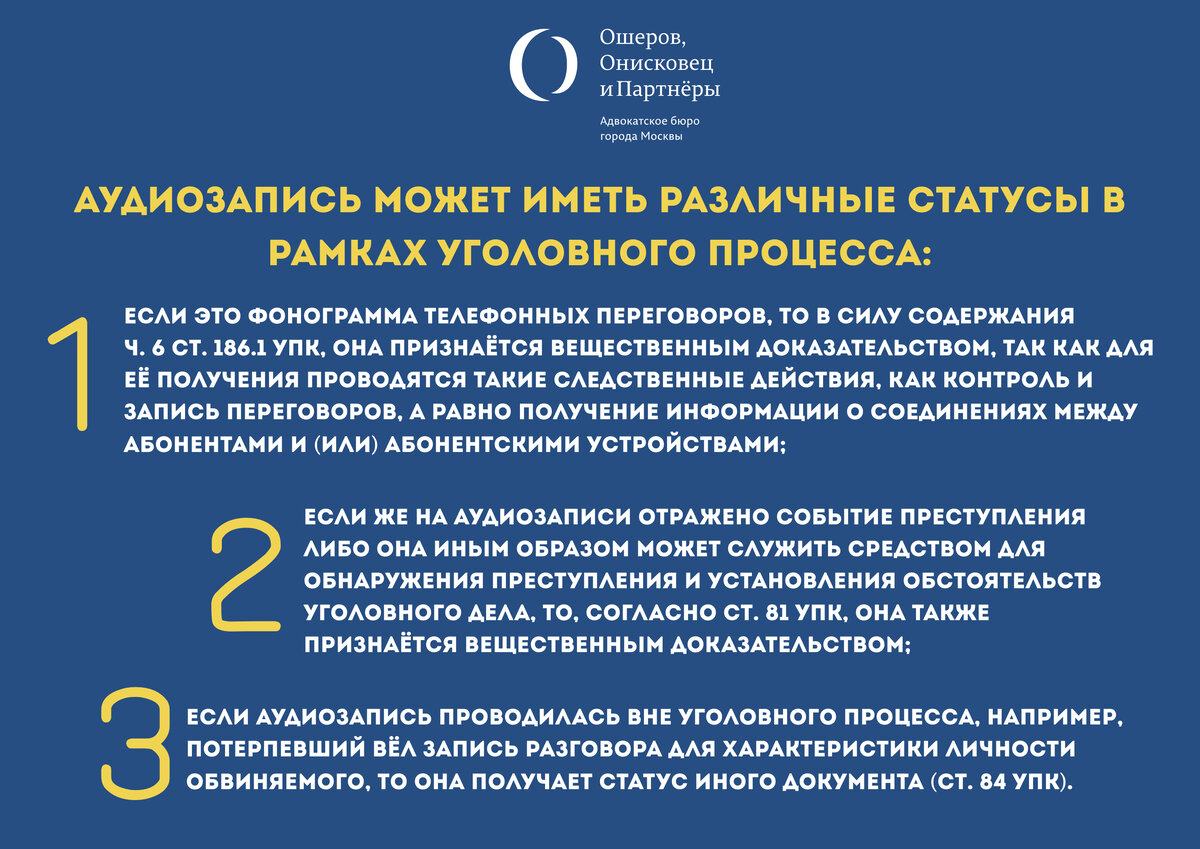 Ошеров, Онисковец и Партнёры

Адвокатское бюро города Москвы

АУДИОЗАПИСЬ МОЖЕТ ИМЕТЬ РАЗЛИЧНЫЕ СТАТУСЫ В РАМКАХ УГОЛОВНОГО ПРОЦЕССА:

1

ЕСЛИ ЭТО ФОНОГРАММА ТЕЛЕФОННЫХ ПЕРЕГОВОРОВ, ТО В СИЛУ СОДЕРЖАНИЯ Ч. 6 СТ. 186.1 УПК, ОНА ПРИЗНАЁТСЯ ВЕЩЕСТВЕННЫМ ДОКАЗАТЕЛЬСТВОМ, ТАК КАК ДЛЯ ЕЁ ПОЛУЧЕНИЯ ПРОВОДЯТСЯ ТАКИЕ СЛЕДСТВЕННЫЕ ДЕЙСТВИЯ, КАК КОНТРОЛЬ И ЗАПИСЬ ПЕРЕГОВОРОВ, А РАВНО ПОЛУЧЕНИЕ ИНФОРМАЦИИ О СОЕДИНЕНИЯХ МЕЖДУ АБОНЕНТАМИ И (ИЛИ) АБОНЕНТСКИМИ УСТРОЙСТВАМИ;

2

ЕСЛИ ЖЕ НА АУДИОЗАПИСИ ОТРАЖЕНО СОБЫТИЕ ПРЕСТУПЛЕНИЯ ЛИБО ОНА ИНЫМ ОБРАЗОМ МОЖЕТ СЛУЖИТЬ СРЕДСТВОМ ДЛЯ ОБНАРУЖЕНИЯ ПРЕСТУПЛЕНИЯ И УСТАНОВЛЕНИЯ ОБСТОЯТЕЛЬСТВ УГОЛОВНОГО ДЕЛА, ТО, СОГЛАСНО СТ. 81 УПК, ОНА ТАКЖЕ ПРИЗНАЁТСЯ ВЕЩЕСТВЕННЫМ ДОКАЗАТЕЛЬСТВОМ;

3

ЕСЛИ АУДИОЗАПИСЬ ПРОВОДИЛАСЬ ВНЕ УГОЛОВНОГО ПРОЦЕССА, НАПРИМЕР, ПОТЕРПЕВШИЙ ВЁЛ ЗАПИСЬ РАЗГОВОРА ДЛЯ ХАРАКТЕРИСТИКИ ЛИЧНОСТИ ОБВИНЯЕМОГО, ТО ОНА ПОЛУЧАЕТ СТАТУС ИНОГО ДОКУМЕНТА (СТ. 84 УПК).